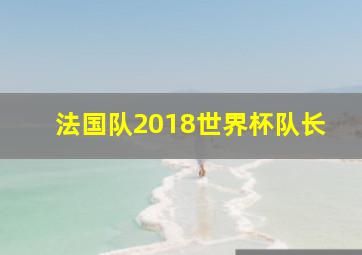 法国队2018世界杯队长